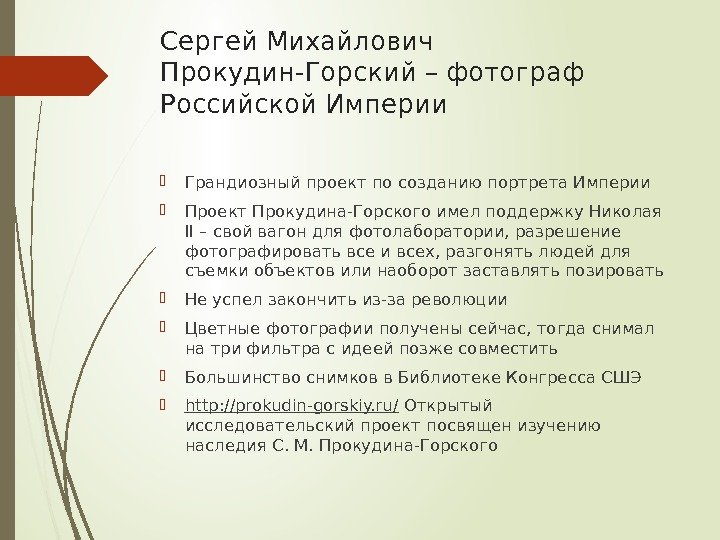 Сергей Михайлович Прокудин-Горский – фотограф Российской Империи

Грандиозный проект по созданию портрета Империи

Проект Прокудина-Горского имел поддержку Николая II – свой вагон для фотолаборатории, разрешение фотографировать все и всех, разгонять людей для съемки объектов или наоборот заставлять позировать

Не успел закончить из-за революции

Цветные фотографии получены сейчас, тогда снимал на три фильтра с идеей позже совместить

Большинство снимков в Библиотеке Конгресса СШЭ

http://prokudin-gorskiy.ru/ Открытый исследовательский проект посвящен изучению наследия С. М. Прокудина-Горского